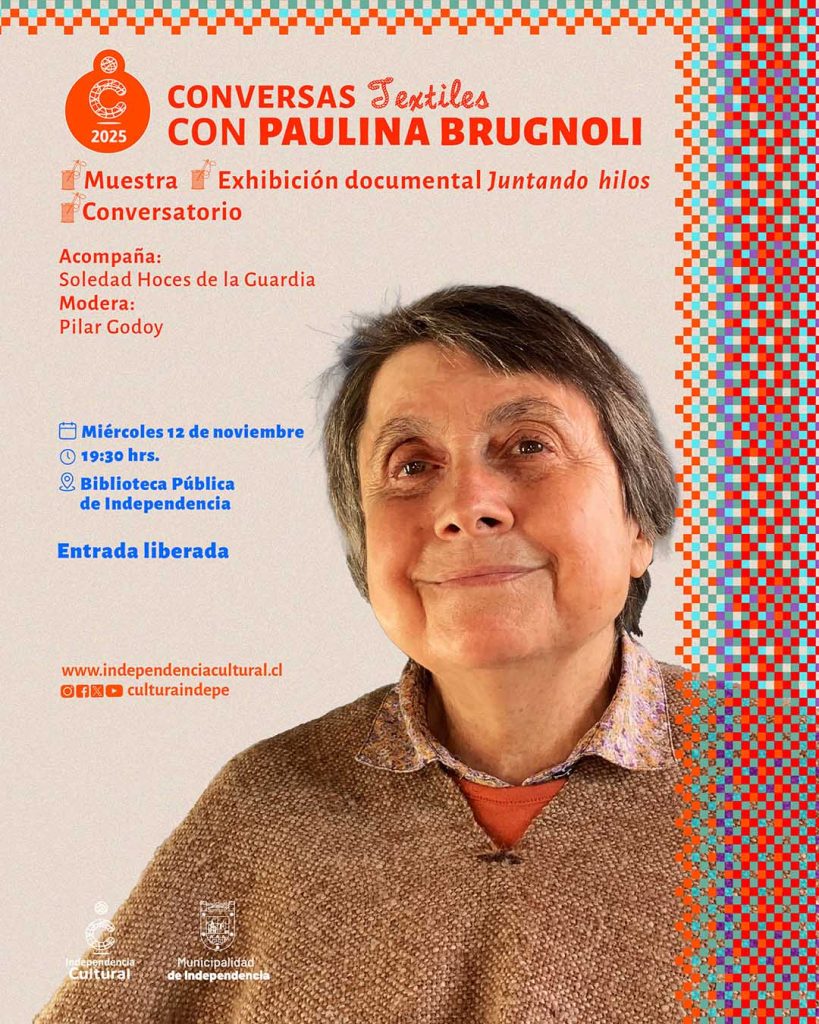 2025

CONVERSAS Textiles
CON PAULINA BRUGNOLI

Muestra Exhibición documental Juntando hilos
Conversatorio

Acompaña:
Soledad Hoces de la Guardia
Modera:
Pilar Godoy

Miércoles 12 de noviembre
19:30 hrs.
Biblioteca Pública
de Independencia

Entrada liberada

www.independenciacultural.cl
culturaindepe

Independencia
Cultural

Municipalidad
de Independencia